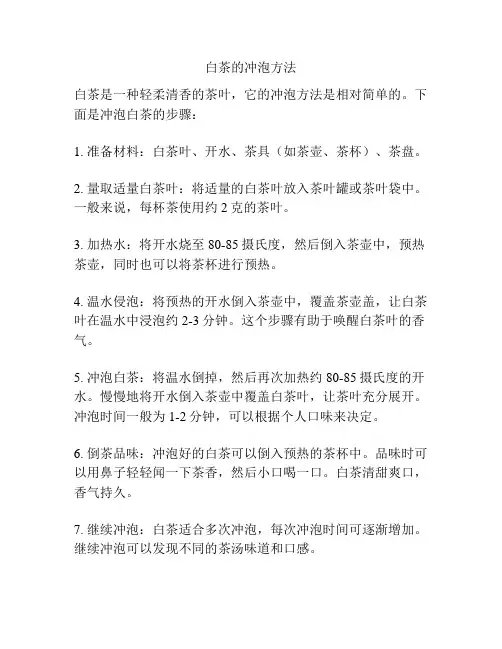 白茶的冲泡方法

白茶是一种轻柔清香的茶叶，它的冲泡方法是相对简单的。下面是冲泡白茶的步骤：

1. 准备材料：白茶叶、开水、茶具（如茶壶、茶杯）、茶盘。

2. 量取适量白茶叶：将适量的白茶叶放入茶叶罐或茶叶袋中。一般来说，每杯茶使用约 2 克的茶叶。

3. 加热水：将开水烧至 80-85 摄氏度，然后倒入茶壶中，预热茶壶，同时也可以将茶杯进行预热。

4. 温水侵泡：将预热的开水倒入茶壶中，覆盖茶壶盖，让白茶叶在温水中浸泡约 2-3 分钟。这个步骤有助于唤醒白茶叶的香气。

5. 冲泡白茶：将温水倒掉，然后再次加热约 80-85 摄氏度的开水。慢慢地将开水倒入茶壶中覆盖白茶叶，让茶叶充分展开。冲泡时间一般为 1-2 分钟，可以根据个人口味来决定。

6. 倒茶品味：冲泡好的白茶可以倒入预热的茶杯中。品味时可以用鼻子轻轻闻一下茶香，然后小口喝一口。白茶清甜爽口，香气持久。

7. 继续冲泡：白茶适合多次冲泡，每次冲泡时间可逐渐增加。继续冲泡可以发现不同的茶汤味道和口感。